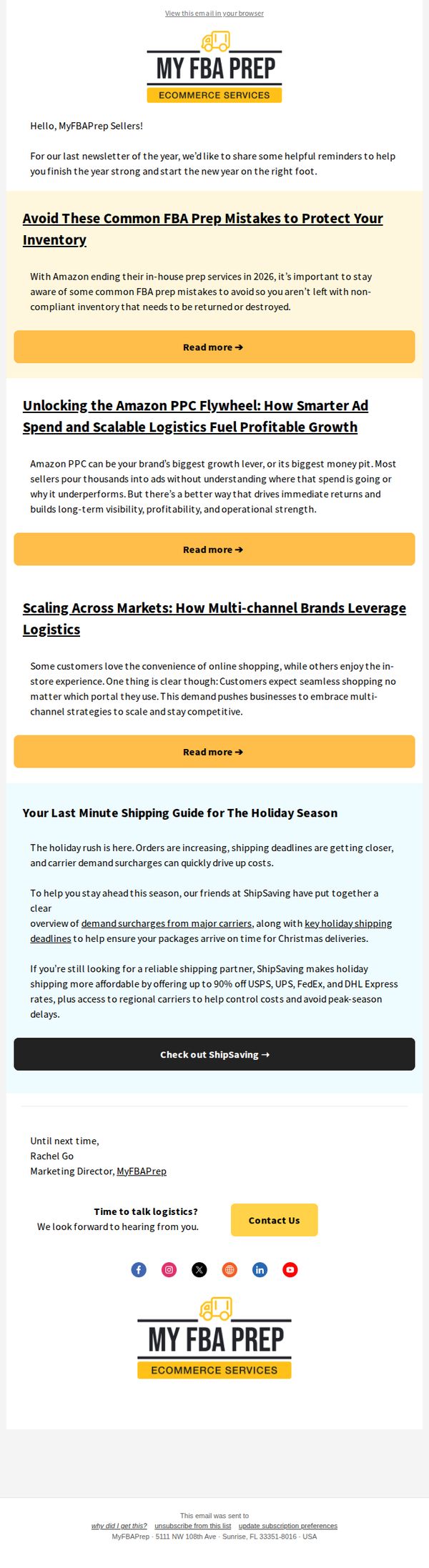 View this email in your browser

MY FBA PREP
ECOMMERCE SERVICES

Hello, MyFBAPrep Sellers!

For our last newsletter of the year, we'd like to share some helpful reminders to help you finish the year strong and start the new year on the right foot.

Avoid These Common FBA Prep Mistakes to Protect Your Inventory

With Amazon ending their in-house prep services in 2026, it's important to stay aware of some common FBA prep mistakes to avoid so you aren't left with non-compliant inventory that needs to be returned or destroyed.

Read more ➔

Unlocking the Amazon PPC Flywheel: How Smarter Ad Spend and Scalable Logistics Fuel Profitable Growth

Amazon PPC can be your brand's biggest growth lever, or its biggest money pit. Most sellers pour thousands into ads without understanding where that spend is going or why it underperforms. But there's a better way that drives immediate returns and builds long-term visibility, profitability, and operational strength.

Read more ➔

Scaling Across Markets: How Multi-channel Brands Leverage Logistics

Some customers love the convenience of online shopping, while others enjoy the in-store experience. One thing is clear though: Customers expect seamless shopping no matter which portal they use. This demand pushes businesses to embrace multi-channel strategies to scale and stay competitive.

Read more ➔

Your Last Minute Shipping Guide for The Holiday Season

The holiday rush is here. Orders are increasing, shipping deadlines are getting closer, and carrier demand surcharges can quickly drive up costs.

To help you stay ahead this season, our friends at ShipSaving have put together a clear
overview of demand surcharges from major carriers, along with key holiday shipping deadlines to help ensure your packages arrive on time for Christmas deliveries.

If you're still looking for a reliable shipping partner, ShipSaving makes holiday shipping more affordable by offering up to 90% off USPS, UPS, FedEx, and DHL Express rates, plus access to regional carriers to help control costs and avoid peak-season delays.

Check out ShipSaving →

Until next time,
Rachel Go
Marketing Director, MyFBAPrep

Time to talk logistics?
We look forward to hearing from you.

Contact Us

MY FBA PREP
ECOMMERCE SERVICES

This email was sent to
why did I get this? unsubscribe from this list update subscription preferences
MyFBAPrep · 5111 NW 108th Ave · Sunrise, FL 33351-8016 · USA